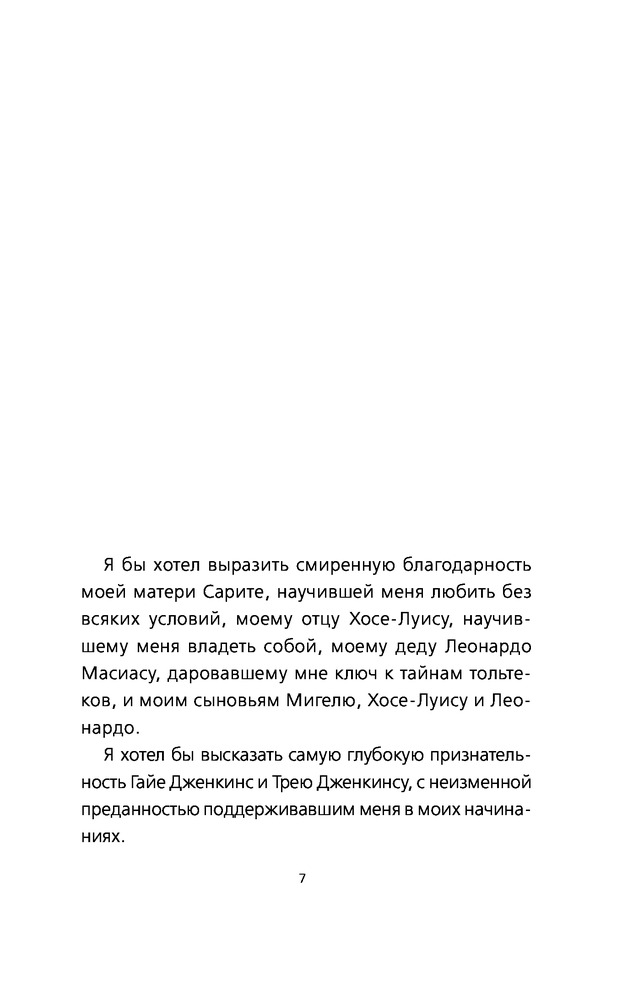 Я бы хотел выразить смиренную благодарность моей матери Сарите, научившей меня любить без всяких условий, моему отцу Хосе-Луису, научившему меня владеть собой, моему деду Леонардо Масиасу, даровавшему мне ключ к тайнам тольтеков, и моим сыновьям Мигелю, Хосе-Луису и Леонардо.

Я хотел бы высказать самую глубокую признательность Гайе Дженкинс и Трею Дженкинсу, с неизменной преданностью поддерживавшим меня в моих начинаниях.

7